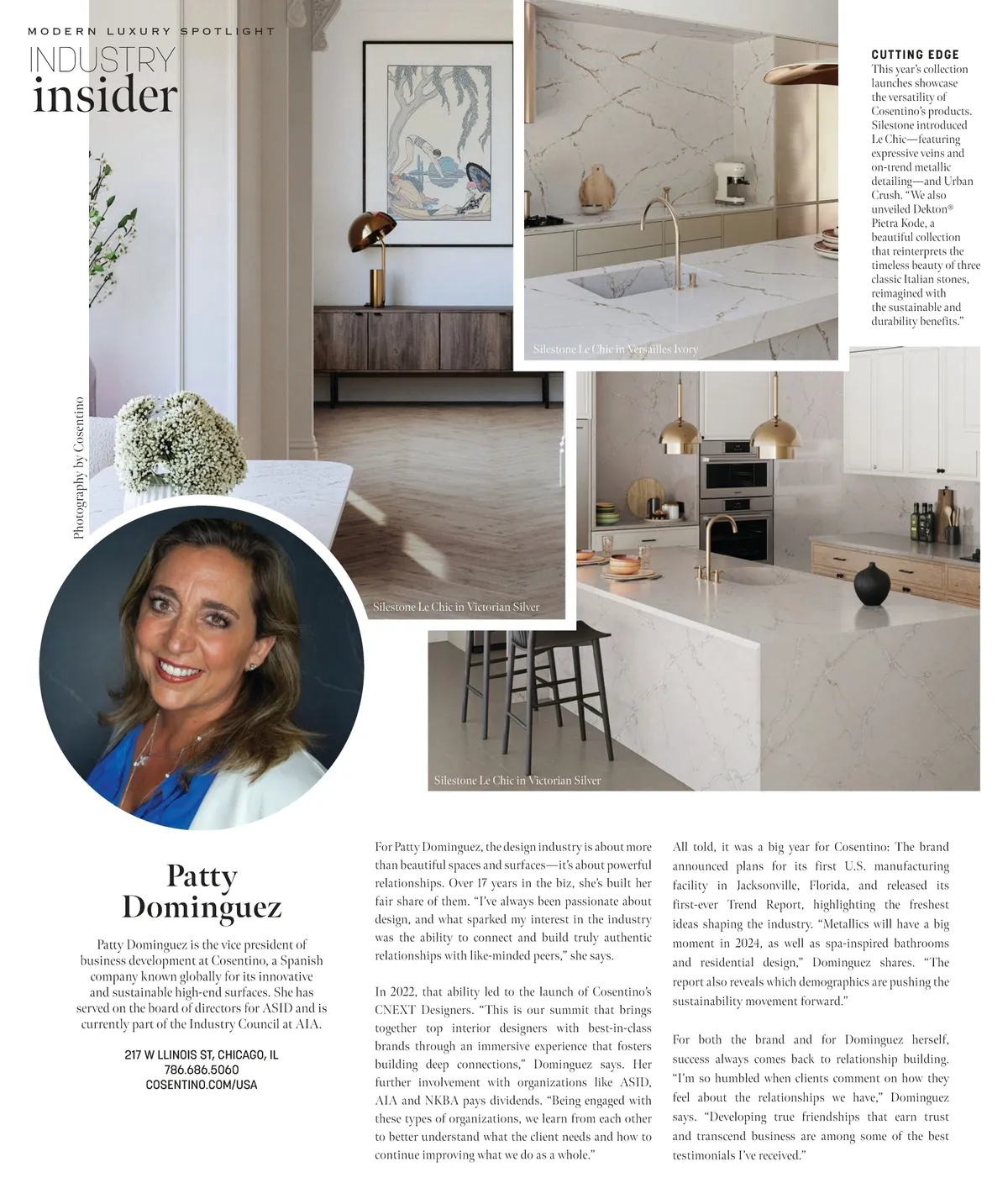 MODERN LUXURY SPOTLIGHT

INDUSTRY
insider

CUTTING EDGE
This year's collection launches showcase the versatility of Cosentino's products. Silestone introduced Le Chic—featuring expressive veins and on-trend metallic detailing—and Urban Crush. "We also unveiled Dekton® Pietra Kode, a beautiful collection that reinterprets the timeless beauty of three classic Italian stones, reimagined with the sustainable and durability benefits."

Silestone Le Chic in Versailles Ivory

Photography by Cosentino

Silestone Le Chic in Victorian Silver

Silestone Le Chic in Victorian Silver

Patty Dominguez

Patty Dominguez is the vice president of business development at Cosentino, a Spanish company known globally for its innovative and sustainable high-end surfaces. She has served on the board of directors for ASID and is currently part of the Industry Council at AIA.

217 W LLINOIS ST, CHICAGO, IL
786.686.5060
COSENTINO.COM/USA

For Patty Dominguez, the design industry is about more than beautiful spaces and surfaces—it's about powerful relationships. Over 17 years in the biz, she's built her fair share of them. "I've always been passionate about design, and what sparked my interest in the industry was the ability to connect and build truly authentic relationships with like-minded peers," she says.

In 2022, that ability led to the launch of Cosentino's CNEXT Designers. "This is our summit that brings together top interior designers with best-in-class brands through an immersive experience that fosters building deep connections," Dominguez says. Her further involvement with organizations like ASID, AIA and NKBA pays dividends. "Being engaged with these types of organizations, we learn from each other to better understand what the client needs and how to continue improving what we do as a whole."

All told, it was a big year for Cosentino: The brand announced plans for its first U.S. manufacturing facility in Jacksonville, Florida, and released its first-ever Trend Report, highlighting the freshest ideas shaping the industry. "Metallics will have a big moment in 2024, as well as spa-inspired bathrooms and residential design," Dominguez shares. "The report also reveals which demographics are pushing the sustainability movement forward."

For both the brand and for Dominguez herself, success always comes back to relationship building. "I'm so humbled when clients comment on how they feel about the relationships we have," Dominguez says. "Developing true friendships that earn trust and transcend business are among some of the best testimonials I've received."